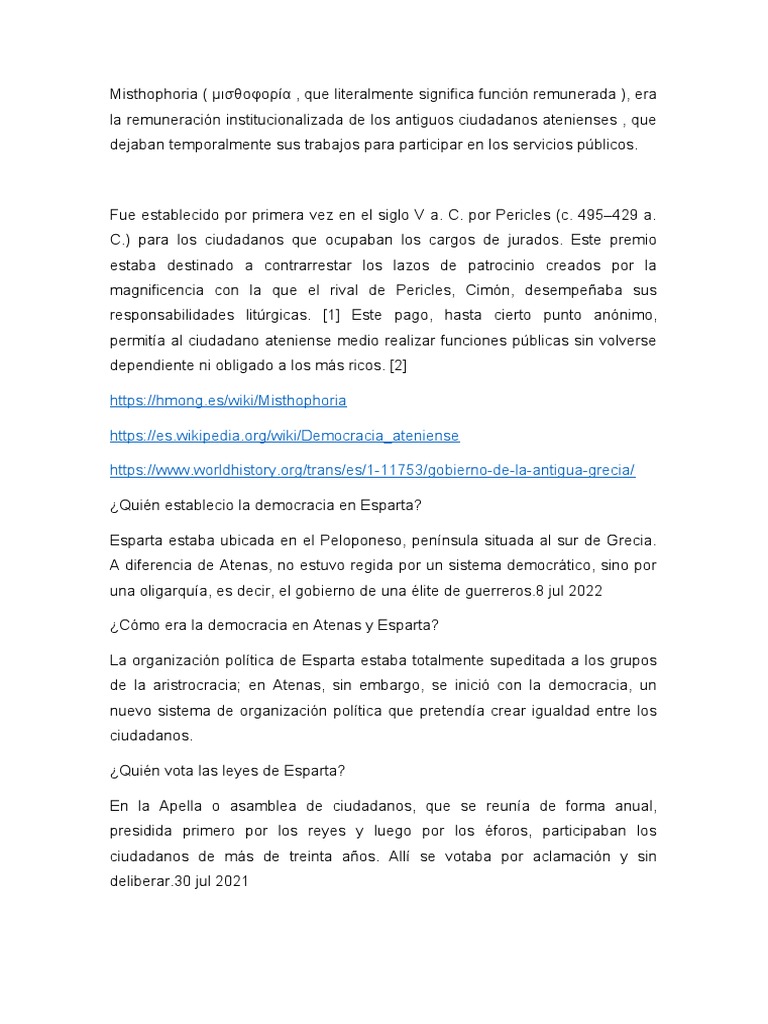 Misthophoria ( μισθοφορία , que literalmente significa función remunerada ), era la remuneración institucionalizada de los antiguos ciudadanos atenienses , que dejaban temporalmente sus trabajos para participar en los servicios públicos.

Fue establecido por primera vez en el siglo V a. C. por Pericles (c. 495–429 a. C.) para los ciudadanos que ocupaban los cargos de jurados. Este premio estaba destinado a contrarrestar los lazos de patrocinio creados por la magnificencia con la que el rival de Pericles, Cimón, desempeñaba sus responsabilidades litúrgicas. [1] Este pago, hasta cierto punto anónimo, permitía al ciudadano ateniense medio realizar funciones públicas sin volverse dependiente ni obligado a los más ricos. [2]

https://hmong.es/wiki/Misthophoria

https://es.wikipedia.org/wiki/Democracia_ateniense

https://www.worldhistory.org/trans/es/1-11753/gobierno-de-la-antigua-grecia/

¿Quién establecio la democracia en Esparta?

Esparta estaba ubicada en el Peloponeso, península situada al sur de Grecia. A diferencia de Atenas, no estuvo regida por un sistema democrático, sino por una oligarquía, es decir, el gobierno de una élite de guerreros.8 jul 2022

¿Cómo era la democracia en Atenas y Esparta?

La organización política de Esparta estaba totalmente supeditada a los grupos de la aristrocracia; en Atenas, sin embargo, se inició con la democracia, un nuevo sistema de organización política que pretendía crear igualdad entre los ciudadanos.

¿Quién vota las leyes de Esparta?

En la Apella o asamblea de ciudadanos, que se reunía de forma anual, presidida primero por los reyes y luego por los éforos, participaban los ciudadanos de más de treinta años. Allí se votaba por aclamación y sin deliberar.30 jul 2021